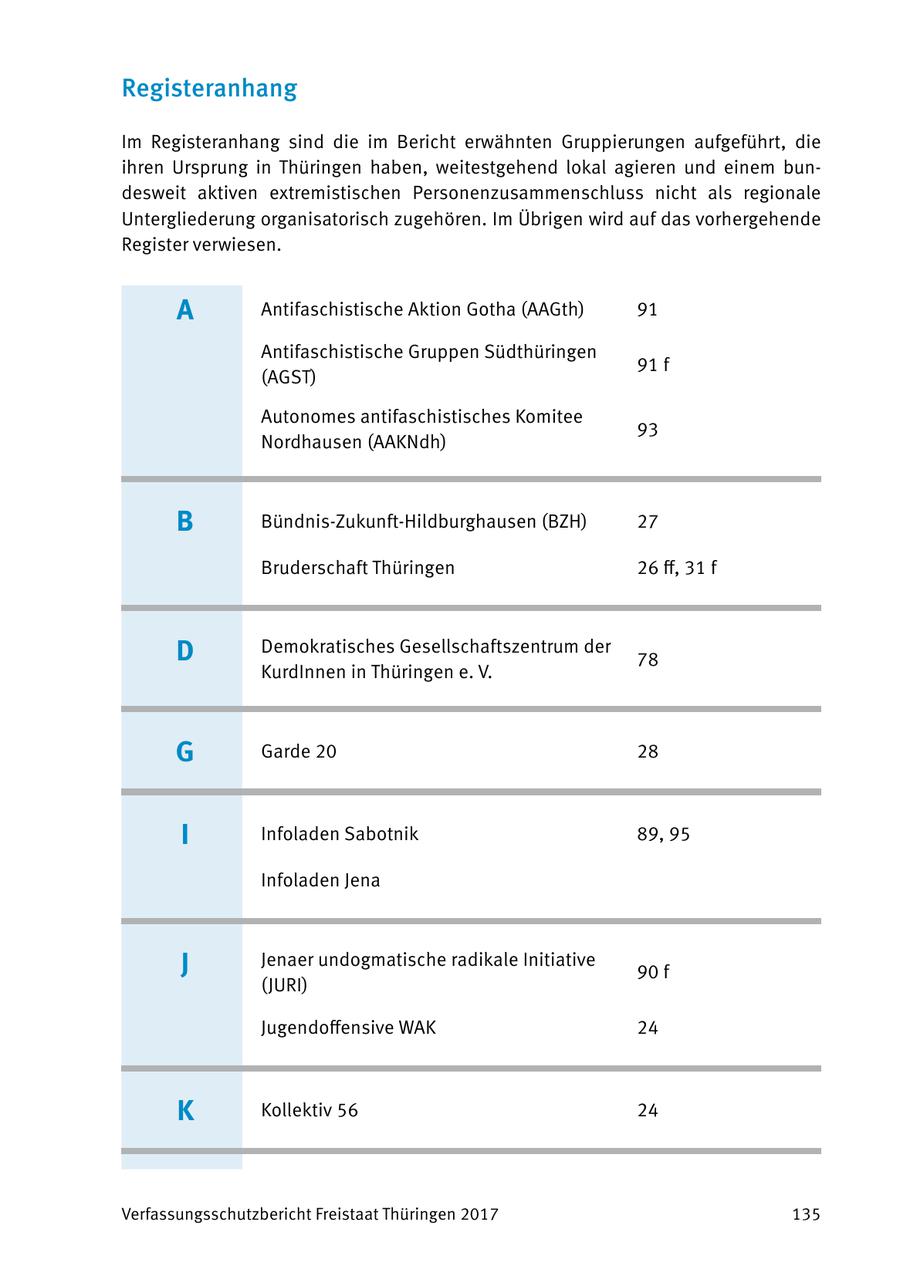 Registeranhang

Im Registeranhang sind die im Bericht erwähnten Gruppierungen aufgeführt, die ihren Ursprung in Thüringen haben, weitestgehend lokal agieren und einem bundesweit aktiven extremistischen Personenzusammenschluss nicht als regionale Untergliederung organisatorisch zugehören. Im Übrigen wird auf das vorhergehende Register verwiesen.

| | | |
|---|---|---|
| A | Antifaschistische Aktion Gotha (AAGth) | 91 |
| | Antifaschistische Gruppen Südthüringen (AGST) | 91 f |
| | Autonomes antifaschistisches Komitee Nordhausen (AAKNdh) | 93 |
| B | Bündnis-Zukunft-Hildburghausen (BZH) | 27 |
| | Bruderschaft Thüringen | 26 ff, 31 f |
| D | Demokratisches Gesellschaftszentrum der KurdInnen in Thüringen e. V. | 78 |
| G | Garde 20 | 28 |
| I | Infoladen Sabotnik | 89, 95 |
| | Infoladen Jena | |
| J | Jenaer undogmatische radikale Initiative (JURI) | 90 f |
| | Jugendoffensive WAK | 24 |
| K | Kollektiv 56 | 24 |

Verfassungsschutzbericht Freistaat Thüringen 2017 135